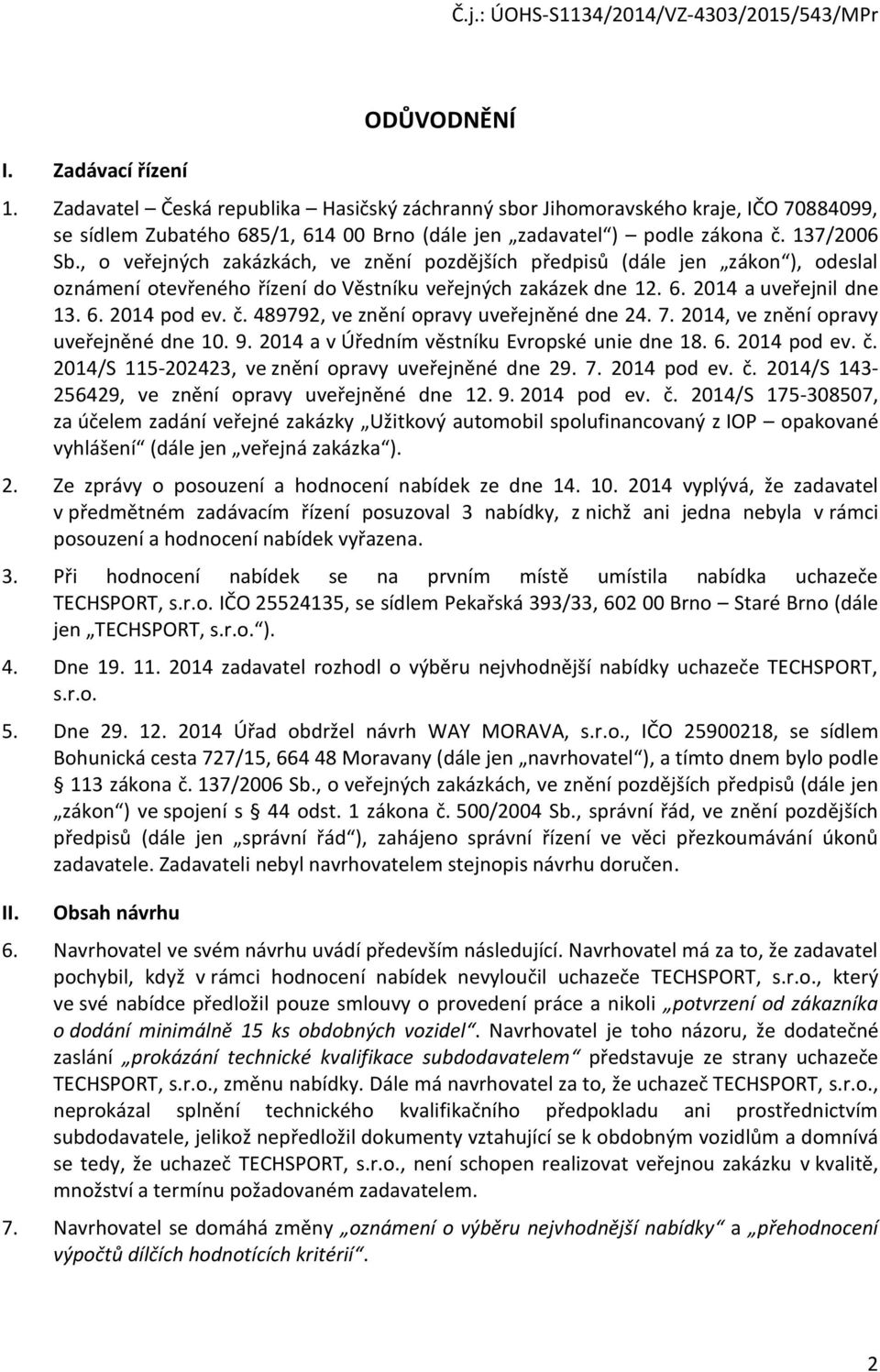 Č.j.: ÚOHS-S1134/2014/VZ-4303/2015/543/MPr

ODŮVODNĚNÍ

I. Zadávací řízení

1. Zadavatel – Česká republika – Hasičský záchranný sbor Jihomoravského kraje, IČO 70884099, se sídlem Zubatého 685/1, 614 00 Brno (dále jen „zadavatel“) podle zákona č. 137/2006 Sb., o veřejných zakázkách, ve znění pozdějších předpisů (dále jen „zákon“), odeslal oznámení otevřeného řízení do Věstníku veřejných zakázek dne 12. 6. 2014 a uveřejnil dne 13. 6. 2014 pod ev. č. 489792, ve znění opravy uveřejněné dne 24. 7. 2014, ve znění opravy uveřejněné dne 10. 9. 2014 a v Úředním věstníku Evropské unie dne 18. 6. 2014 pod ev. č. 2014/S 115-202423, ve znění opravy uveřejněné dne 29. 7. 2014 pod ev. č. 2014/S 143-256429, ve znění opravy uveřejněné dne 12. 9. 2014 pod ev. č. 2014/S 175-308507, za účelem zadání veřejné zakázky „Užitkový automobil spolufinancovaný z IOP – opakované vyhlášení“ (dále jen „veřejná zakázka“).

2. Ze zprávy o posouzení a hodnocení nabídek ze dne 14. 10. 2014 vyplývá, že zadavatel v předmětném zadávacím řízení posuzoval 3 nabídky, z nichž ani jedna nebyla v rámci posouzení a hodnocení nabídek vyřazena.

3. Při hodnocení nabídek se na prvním místě umístila nabídka uchazeče TECHSPORT, s.r.o. IČO 25524135, se sídlem Pekařská 393/33, 602 00 Brno – Staré Brno (dále jen „TECHSPORT, s.r.o.“).

4. Dne 19. 11. 2014 zadavatel rozhodl o výběru nejvhodnější nabídky uchazeče TECHSPORT, s.r.o.

5. Dne 29. 12. 2014 Úřad obdržel návrh WAY MORAVA, s.r.o., IČO 25900218, se sídlem Bohunická cesta 727/15, 664 48 Moravany (dále jen „navrhovatel“), a tímto dnem bylo podle § 113 zákona č. 137/2006 Sb., o veřejných zakázkách, ve znění pozdějších předpisů (dále jen „zákon“) ve spojení s § 44 odst. 1 zákona č. 500/2004 Sb., správní řád, ve znění pozdějších předpisů (dále jen „správní řád“), zahájeno správní řízení ve věci přezkoumávání úkonů zadavatele. Zadavateli nebyl navrhovatelem stejnopis návrhu doručen.

II. Obsah návrhu

6. Navrhovatel ve svém návrhu uvádí především následující. Navrhovatel má za to, že zadavatel pochybil, když v rámci hodnocení nabídek nevyloučil uchazeče TECHSPORT, s.r.o., který ve své nabídce předložil pouze smlouvy o provedení práce a nikoli „potvrzení od zákazníka o dodání minimálně 15 ks obdobných vozidel“. Navrhovatel je toho názoru, že dodatečné zaslání „prokázání technické kvalifikace subdodavatelem“ představuje ze strany uchazeče TECHSPORT, s.r.o., změnu nabídky. Dále má navrhovatel za to, že uchazeč TECHSPORT, s.r.o., neprokázal splnění technického kvalifikačního předpokladu ani prostřednictvím subdodavatele, jelikož nepředložil dokumenty vztahující se k obdobným vozidlům a domnívá se tedy, že uchazeč TECHSPORT, s.r.o., není schopen realizovat veřejnou zakázku v kvalitě, množství a termínu požadovaném zadavatelem.

7. Navrhovatel se domáhá změny „oznámení o výběru nejvhodnější nabídky“ a „přehodnocení výpočtů dílčích hodnotících kritérií“.

2